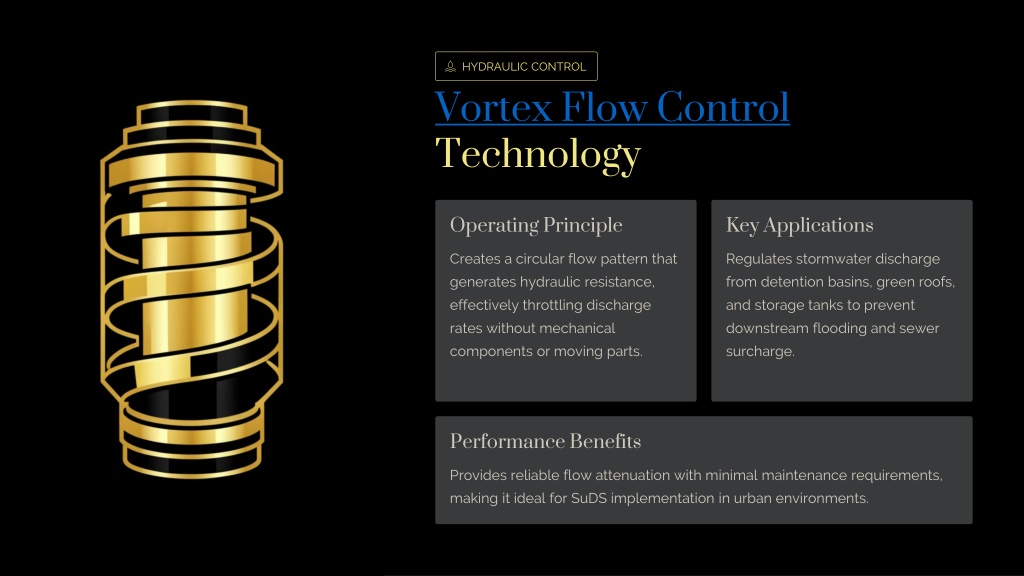 HYDRAULIC CONTROL

Vortex Flow Control
Technology

Operating Principle

Creates a circular flow pattern that generates hydraulic resistance, effectively throttling discharge rates without mechanical components or moving parts.

Key Applications

Regulates stormwater discharge from detention basins, green roofs, and storage tanks to prevent downstream flooding and sewer surcharge.

Performance Benefits

Provides reliable flow attenuation with minimal maintenance requirements, making it ideal for SuDS implementation in urban environments.